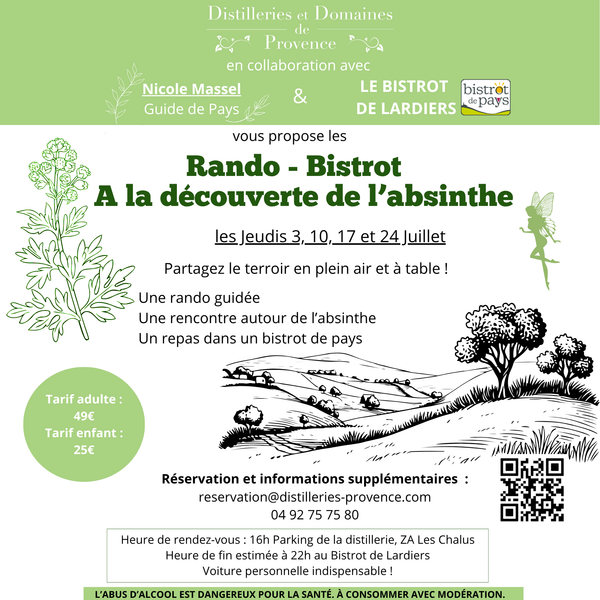 Distilleries et Domaines de Provence

en collaboration avec

Nicole Massel
Guide de Pays

&

LE BISTROT DE LARDIERS

bistrot de pays

vous propose les

Rando - Bistrot
A la découverte de l'absinthe

les Jeudis 3, 10, 17 et 24 Juillet

Partagez le terroir en plein air et à table !

Une rando guidée
Une rencontre autour de l'absinthe
Un repas dans un bistrot de pays

Tarif adulte :
49€
Tarif enfant :
25€

Réservation et informations supplémentaires :
reservation@distilleries-provence.com
04 92 75 75 80

Heure de rendez-vous : 16h Parking de la distillerie, ZA Les Chalus
Heure de fin estimée à 22h au Bistrot de Lardiers
Voiture personnelle indispensable !

L'ABUS D'ALCOOL EST DANGEREUX POUR LA SANTÉ. À CONSOMMER AVEC MODÉRATION.